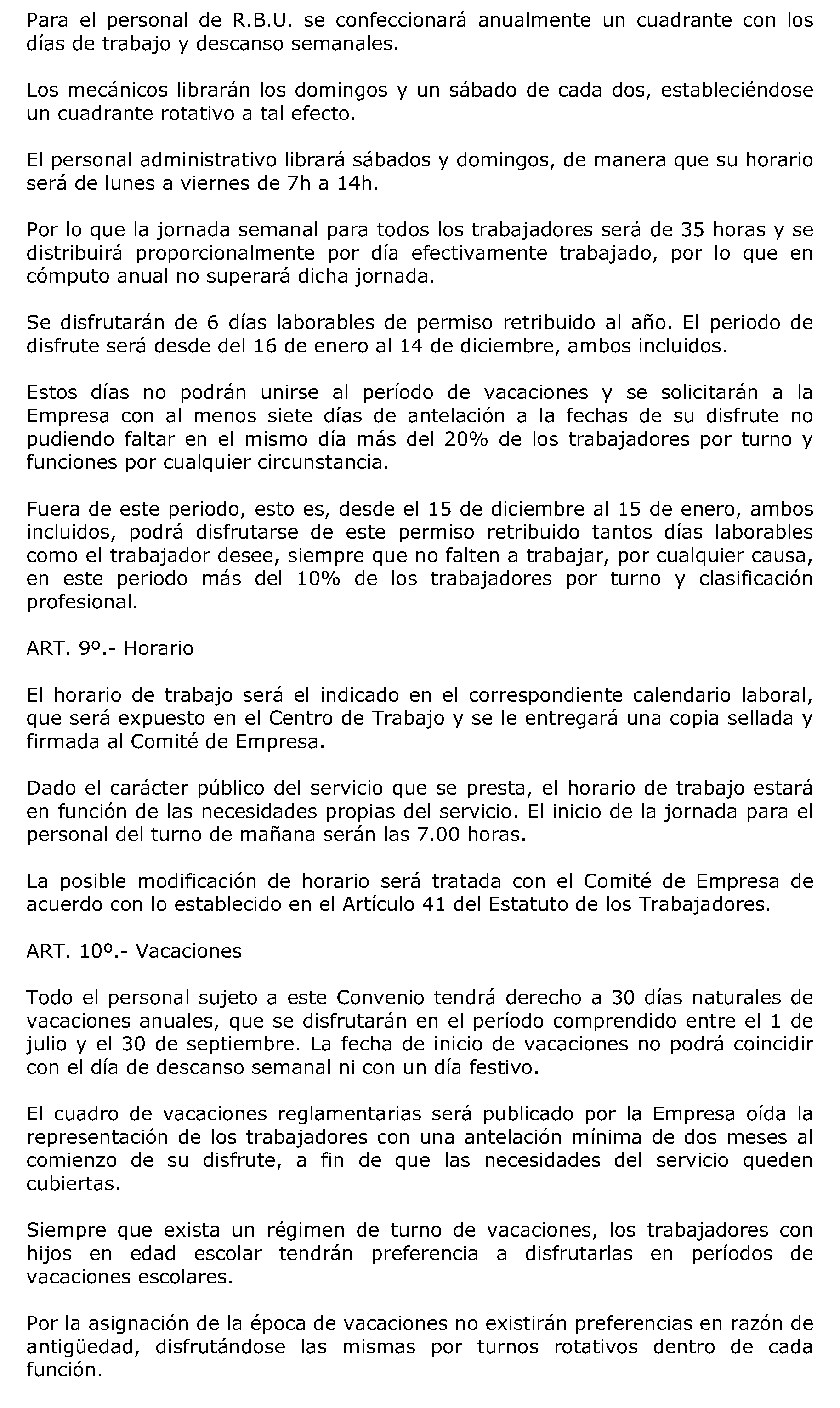 Para el personal de R.B.U. se confeccionará anualmente un cuadrante con los días de trabajo y descanso semanales.

Los mecánicos librarán los domingos y un sábado de cada dos, estableciéndose un cuadrante rotativo a tal efecto.

El personal administrativo librará sábados y domingos, de manera que su horario será de lunes a viernes de 7h a 14h.

Por lo que la jornada semanal para todos los trabajadores será de 35 horas y se distribuirá proporcionalmente por día efectivamente trabajado, por lo que en cómputo anual no superará dicha jornada.

Se disfrutarán de 6 días laborables de permiso retribuido al año. El periodo de disfrute será desde del 16 de enero al 14 de diciembre, ambos incluidos.

Estos días no podrán unirse al período de vacaciones y se solicitarán a la Empresa con al menos siete días de antelación a la fechas de su disfrute no pudiendo faltar en el mismo día más del 20% de los trabajadores por turno y funciones por cualquier circunstancia.

Fuera de este periodo, esto es, desde el 15 de diciembre al 15 de enero, ambos incluidos, podrá disfrutarse de este permiso retribuido tantos días laborables como el trabajador desee, siempre que no falten a trabajar, por cualquier causa, en este periodo más del 10% de los trabajadores por turno y clasificación profesional.

ART. 9º.- Horario

El horario de trabajo será el indicado en el correspondiente calendario laboral, que será expuesto en el Centro de Trabajo y se le entregará una copia sellada y firmada al Comité de Empresa.

Dado el carácter público del servicio que se presta, el horario de trabajo estará en función de las necesidades propias del servicio. El inicio de la jornada para el personal del turno de mañana serán las 7.00 horas.

La posible modificación de horario será tratada con el Comité de Empresa de acuerdo con lo establecido en el Artículo 41 del Estatuto de los Trabajadores.

ART. 10º.- Vacaciones

Todo el personal sujeto a este Convenio tendrá derecho a 30 días naturales de vacaciones anuales, que se disfrutarán en el período comprendido entre el 1 de julio y el 30 de septiembre. La fecha de inicio de vacaciones no podrá coincidir con el día de descanso semanal ni con un día festivo.

El cuadro de vacaciones reglamentarias será publicado por la Empresa oída la representación de los trabajadores con una antelación mínima de dos meses al comienzo de su disfrute, a fin de que las necesidades del servicio queden cubiertas.

Siempre que exista un régimen de turno de vacaciones, los trabajadores con hijos en edad escolar tendrán preferencia a disfrutarlas en períodos de vacaciones escolares.

Por la asignación de la época de vacaciones no existirán preferencias en razón de antigüedad, disfrutándose las mismas por turnos rotativos dentro de cada función.